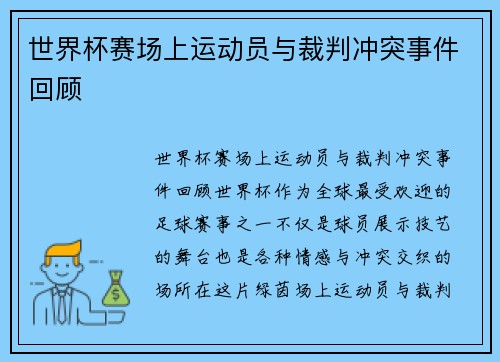 世界杯赛场上运动员与裁判冲突事件回顾

世界杯赛场上运动员与裁判冲突事件回顾世界杯作为全球最受欢迎的足球赛事之一不仅是球员展示技艺的舞台也是各种情感与冲突交织的场所在这片绿茵场上运动员与裁判

$